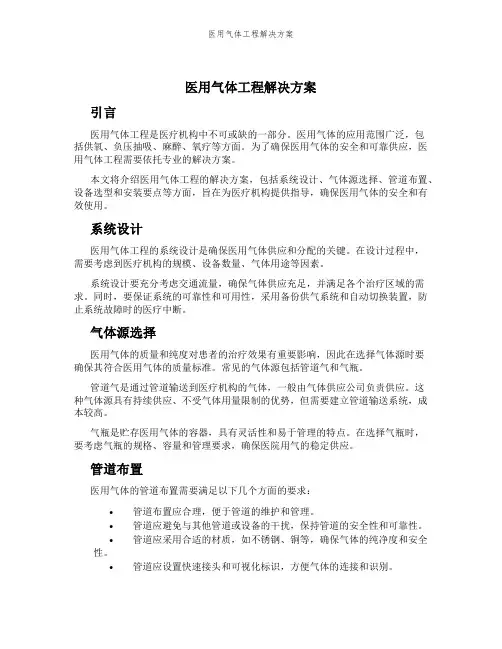 医用气体工程解决方案

医用气体工程解决方案

引言

医用气体工程是医疗机构中不可或缺的一部分。医用气体的应用范围广泛，包括供氧、负压抽吸、麻醉、氧疗等方面。为了确保医用气体的安全和可靠供应，医用气体工程需要依托专业的解决方案。

本文将介绍医用气体工程的解决方案，包括系统设计、气体源选择、管道布置、设备选型和安装要点等方面，旨在为医疗机构提供指导，确保医用气体的安全和有效使用。

系统设计

医用气体工程的系统设计是确保医用气体供应和分配的关键。在设计过程中，需要考虑到医疗机构的规模、设备数量、气体用途等因素。

系统设计要充分考虑交通流量，确保气体供应充足，并满足各个治疗区域的需求。同时，要保证系统的可靠性和可用性，采用备份供气系统和自动切换装置，防止系统故障时的医疗中断。

气体源选择

医用气体的质量和纯度对患者的治疗效果有重要影响，因此在选择气体源时要确保其符合医用气体的质量标准。常见的气体源包括管道气和气瓶。

管道气是通过管道输送到医疗机构的气体，一般由气体供应公司负责供应。这种气体源具有持续供应、不受气体用量限制的优势，但需要建立管道输送系统，成本较高。

气瓶是贮存医用气体的容器，具有灵活性和易于管理的特点。在选择气瓶时，要考虑气瓶的规格、容量和管理要求，确保医院用气的稳定供应。

管道布置

医用气体的管道布置需要满足以下几个方面的要求：

• 管道布置应合理，便于管道的维护和管理。
• 管道应避免与其他管道或设备的干扰，保持管道的安全性和可靠性。
• 管道应采用合适的材质，如不锈钢、铜等，确保气体的纯净度和安全性。
• 管道应设置快速接头和可视化标识，方便气体的连接和识别。